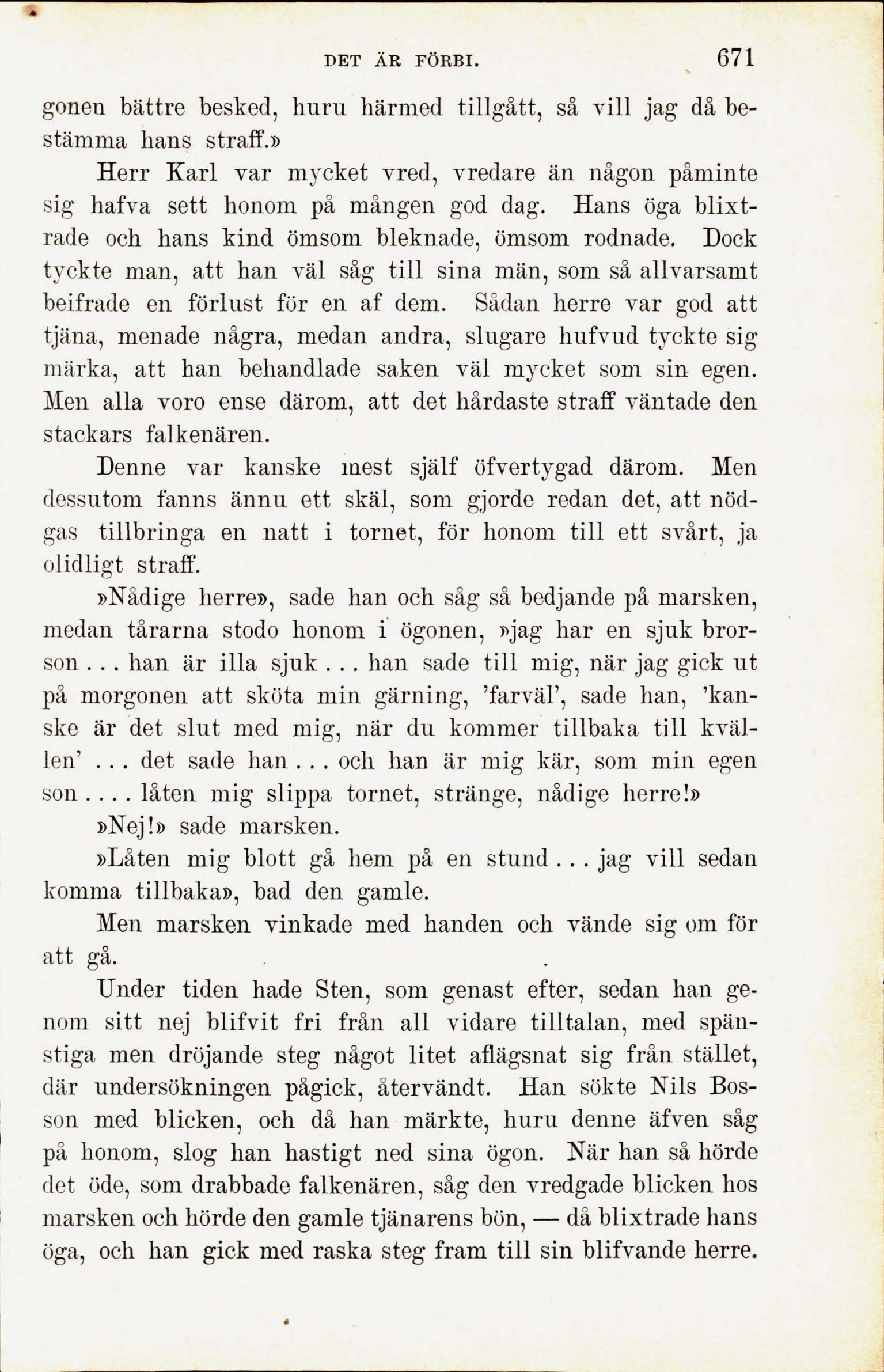 DET ÄR FÖRBI. 671

gonen bättre besked, huru härmed tillgått, så vill jag då bestämma hans straff.»

Herr Karl var mycket vred, vredare än någon påminte sig hafva sett honom på mången god dag. Hans öga blixtrade och hans kind ömsom bleknade, ömsom rodnade. Dock tyckte man, att han väl såg till sina män, som så allvarsamt beifrade en förlust för en af dem. Sådan herre var god att tjäna, menade några, medan andra, slugare hufvud tyckte sig märka, att han behandlade saken väl mycket som sin egen. Men alla voro ense därom, att det hårdaste straff väntade den stackars falkenären.

Denne var kanske mest själf öfvertygad därom. Men dessutom fanns ännu ett skäl, som gjorde redan det, att nödgas tillbringa en natt i tornet, för honom till ett svårt, ja olidligt straff.

»Nådige herre», sade han och såg så bedjande på marsken, medan tårarna stodo honom i ögonen, »jag har en sjuk brorson . . . han är illa sjuk . . . han sade till mig, när jag gick ut på morgonen att sköta min gärning, 'farväl', sade han, 'kanske är det slut med mig, när du kommer tillbaka till kvällen' . . . det sade han . . . och han är mig kär, som min egen son . . . . låten mig slippa tornet, stränge, nådige herre!»

»Nej!» sade marsken.

»Låten mig blott gå hem på en stund . . . jag vill sedan komma tillbaka», bad den gamle.

Men marsken vinkade med handen och vände sig om för att gå.

Under tiden hade Sten, som genast efter, sedan han genom sitt nej blifvit fri från all vidare tilltalan, med spänstiga men dröjande steg något litet aflägsnat sig från stället, där undersökningen pågick, återvändt. Han sökte Nils Bosson med blicken, och då han märkte, huru denne äfven såg på honom, slog han hastigt ned sina ögon. När han så hörde det öde, som drabbade falkenären, såg den vredgade blicken hos marsken och hörde den gamle tjänarens bön, — då blixtrade hans öga, och han gick med raska steg fram till sin blifvande herre.